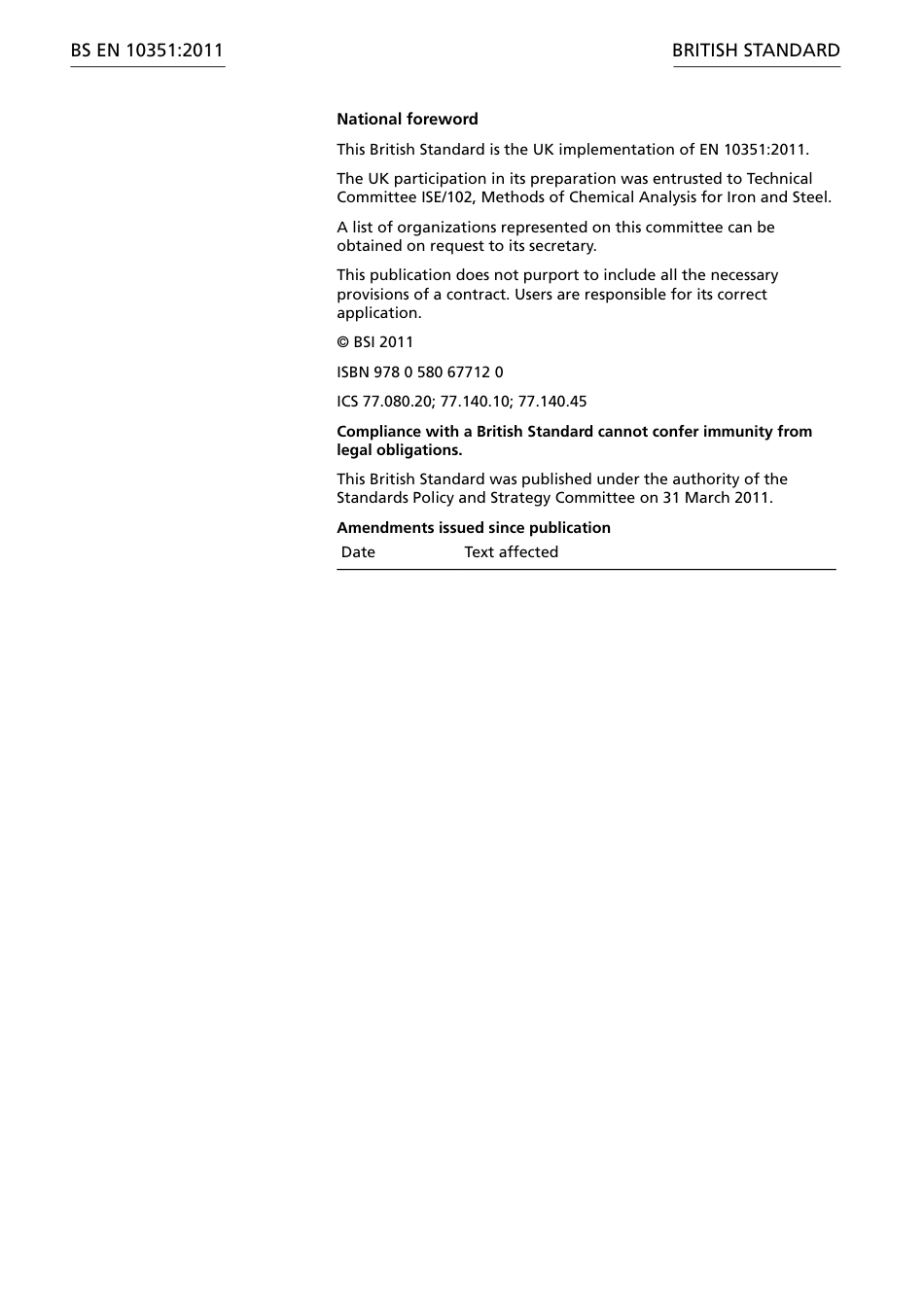 BS EN 10351:2011

BRITISH STANDARD

National foreword

This British Standard is the UK implementation of EN 10351:2011.

The UK participation in its preparation was entrusted to Technical Committee ISE/102, Methods of Chemical Analysis for Iron and Steel.

A list of organizations represented on this committee can be obtained on request to its secretary.

This publication does not purport to include all the necessary provisions of a contract. Users are responsible for its correct application.

© BSI 2011

ISBN 978 0 580 67712 0

ICS 77.080.20; 77.140.10; 77.140.45

Compliance with a British Standard cannot confer immunity from legal obligations.

This British Standard was published under the authority of the Standards Policy and Strategy Committee on 31 March 2011.

Amendments issued since publication

| Date | Text affected |
|---|---|